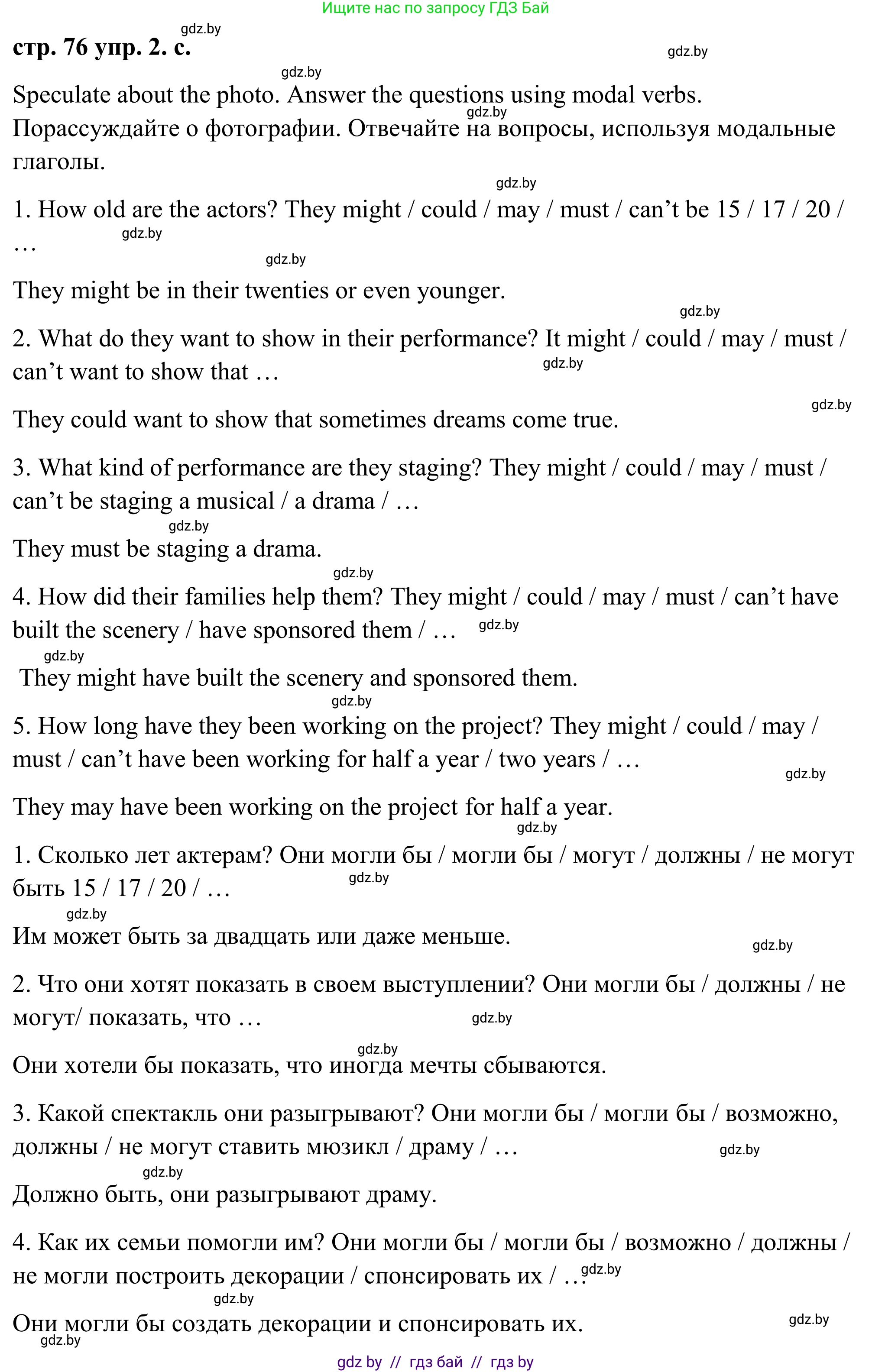 Ищите нас по запросу ГДЗ Бай

gdz.by

стр. 76 упр. 2. с.

gdz.by

gdz.by

Speculate about the photo. Answer the questions using modal verbs.

gdz.by

Порассуждайте о фотографии. Отвечайте на вопросы, используя модальные глаголы.

gdz.by

1. How old are the actors? They might / could / may / must / can’t be 15 / 17 / 20 / …

gdz.by

gdz.by

They might be in their twenties or even younger.

gdz.by

2. What do they want to show in their performance? It might / could / may / must / can’t want to show that …

gdz.by

gdz.by

They could want to show that sometimes dreams come true.

3. What kind of performance are they staging? They might / could / may / must / can’t be staging a musical / a drama / …

gdz.by

They must be staging a drama.

gdz.by

4. How did their families help them? They might / could / may / must / can’t have built the scenery / have sponsored them / …

gdz.by

gdz.by

They might have built the scenery and sponsored them.

gdz.by

5. How long have they been working on the project? They might / could / may / must / can’t have been working for half a year / two years / …

gdz.by

They may have been working on the project for half a year.

gdz.by

1. Сколько лет актерам? Они могли бы / могли бы / могут / должны / не могут быть 15 / 17 / 20 / …

gdz.by

gdz.by

Им может быть за двадцать или даже меньше.

gdz.by

2. Что они хотят показать в своем выступлении? Они могли бы / должны / не могут/ показать, что …

gdz.by

gdz.by

Они хотели бы показать, что иногда мечты сбываются.

3. Какой спектакль они разыгрывают? Они могли бы / могли бы / возможно, должны / не могут ставить мюзикл / драму / …

gdz.by

gdz.by

Должно быть, они разыгрывают драму.

4. Как их семьи помогли им? Они могли бы / могли бы / возможно / должны / не могли построить декорации / спонсировать их / …

gdz.by

gdz.by

Они могли бы создать декорации и спонсировать их.

gdz.by

gdz.by

gdz by // гдз бай // гдз by